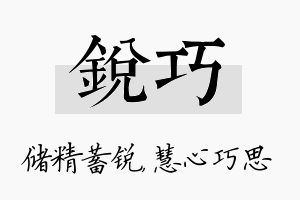 鋭巧

储精蓄锐，慧心巧思